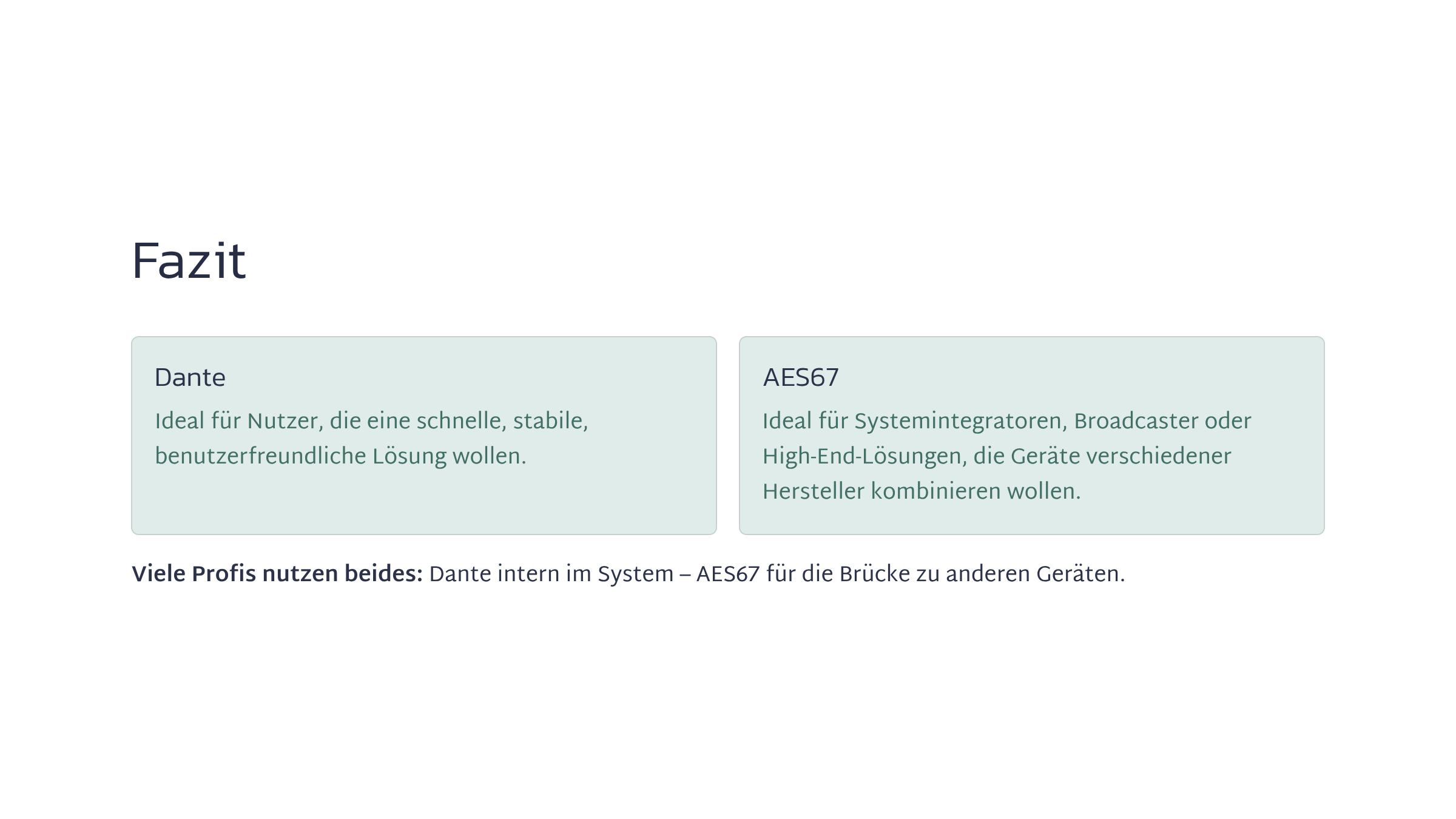 Fazit

Dante

Ideal für Nutzer, die eine schnelle, stabile, benutzerfreundliche Lösung wollen.

AES67

Ideal für Systemintegratoren, Broadcaster oder High-End-Lösungen, die Geräte verschiedener Hersteller kombinieren wollen.

Viele Profis nutzen beides: Dante intern im System – AES67 für die Brücke zu anderen Geräten.